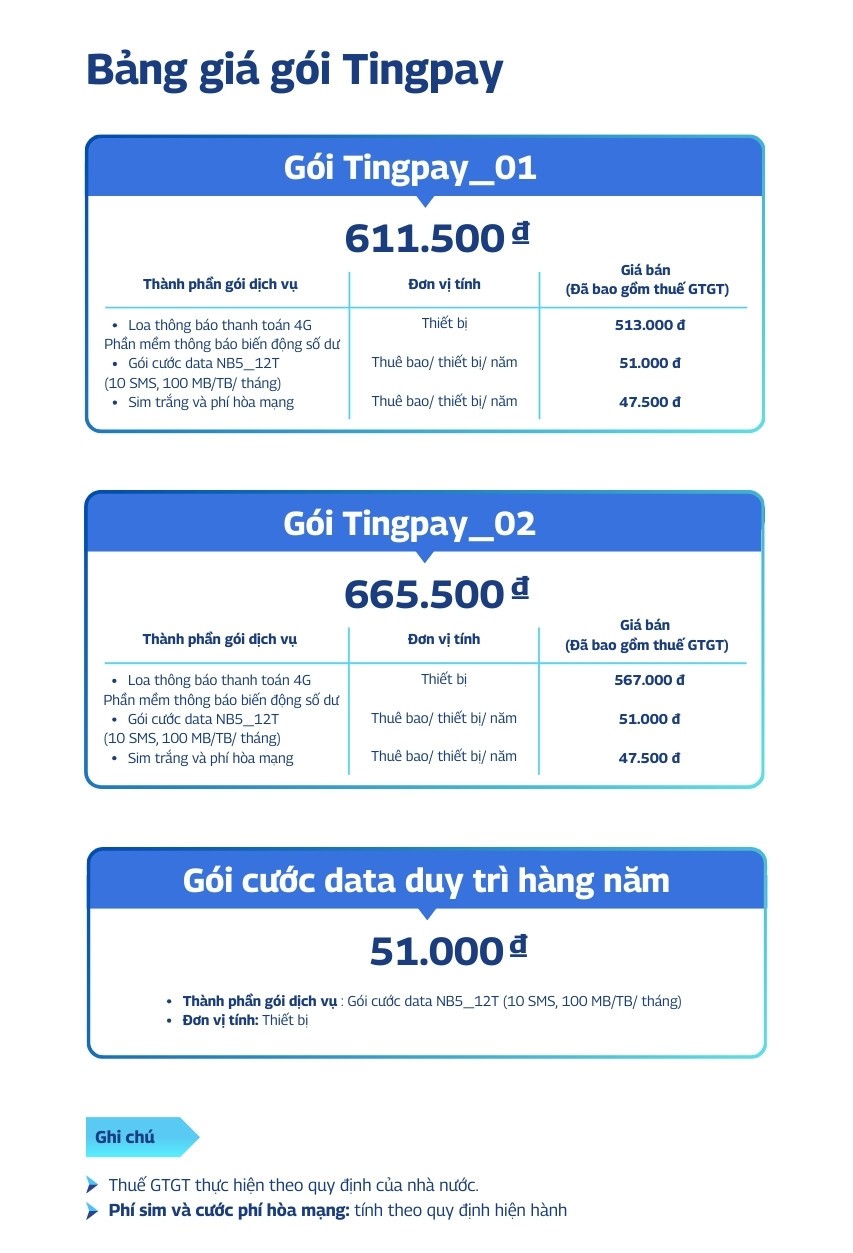 Bảng giá gói Tingpay

Gói Tingpay_01

611.500 đ

| Thành phần gói dịch vụ | Đơn vị tính | Giá bán (Đã bao gồm thuế GTGT) |
|---|---|---|
| • Loa thông báo thanh toán 4G Phần mềm thông báo biến động số dư | Thiết bị | 513.000 đ |
| • Gói cước data NB5_12T (10 SMS, 100 MB/TB/ tháng) | Thuê bao/ thiết bị/ năm | 51.000 đ |
| • Sim trắng và phí hòa mạng | Thuê bao/ thiết bị/ năm | 47.500 đ |

Gói Tingpay_02

665.500 đ

| Thành phần gói dịch vụ | Đơn vị tính | Giá bán (Đã bao gồm thuế GTGT) |
|---|---|---|
| • Loa thông báo thanh toán 4G Phần mềm thông báo biến động số dư | Thiết bị | 567.000 đ |
| • Gói cước data NB5_12T (10 SMS, 100 MB/TB/ tháng) | Thuê bao/ thiết bị/ năm | 51.000 đ |
| • Sim trắng và phí hòa mạng | Thuê bao/ thiết bị/ năm | 47.500 đ |

Gói cước data duy trì hàng năm

51.000 đ

• Thành phần gói dịch vụ : Gói cước data NB5_12T (10 SMS, 100 MB/TB/ tháng)
• Đơn vị tính: Thiết bị

Ghi chú

Thuế GTGT thực hiện theo quy định của nhà nước.
Phí sim và cước phí hòa mạng: tính theo quy định hiện hành